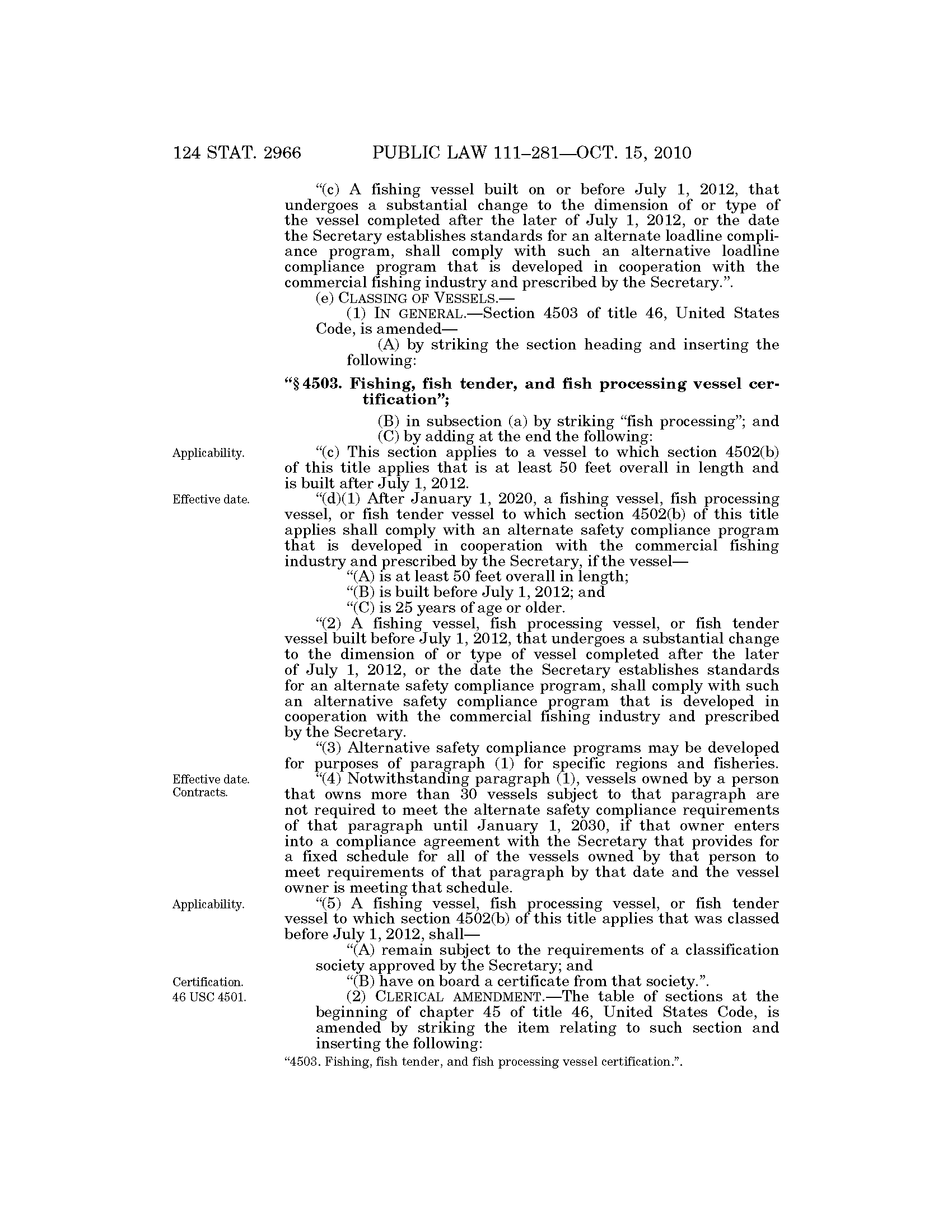 124 STAT. 2966 PUBLIC LAW 111–281—OCT. 15, 2010

"(c) A fishing vessel built on or before July 1, 2012, that undergoes a substantial change to the dimension of or type of the vessel completed after the later of July 1, 2012, or the date the Secretary establishes standards for an alternate loadline compliance program, shall comply with such an alternative loadline compliance program that is developed in cooperation with the commercial fishing industry and prescribed by the Secretary.".

(e) CLASSING OF VESSELS.—

(1) IN GENERAL.—Section 4503 of title 46, United States Code, is amended—

(A) by striking the section heading and inserting the following:

"§ 4503. Fishing, fish tender, and fish processing vessel certification";

(B) in subsection (a) by striking "fish processing"; and

(C) by adding at the end the following:

Applicability.

"(c) This section applies to a vessel to which section 4502(b) of this title applies that is at least 50 feet overall in length and is built after July 1, 2012.

Effective date.

"(d)(1) After January 1, 2020, a fishing vessel, fish processing vessel, or fish tender vessel to which section 4502(b) of this title applies shall comply with an alternate safety compliance program that is developed in cooperation with the commercial fishing industry and prescribed by the Secretary, if the vessel—

"(A) is at least 50 feet overall in length;

"(B) is built before July 1, 2012; and

"(C) is 25 years of age or older.

"(2) A fishing vessel, fish processing vessel, or fish tender vessel built before July 1, 2012, that undergoes a substantial change to the dimension of or type of vessel completed after the later of July 1, 2012, or the date the Secretary establishes standards for an alternate safety compliance program, shall comply with such an alternative safety compliance program that is developed in cooperation with the commercial fishing industry and prescribed by the Secretary.

"(3) Alternative safety compliance programs may be developed for purposes of paragraph (1) for specific regions and fisheries.

Effective date.
Contracts.

"(4) Notwithstanding paragraph (1), vessels owned by a person that owns more than 30 vessels subject to that paragraph are not required to meet the alternate safety compliance requirements of that paragraph until January 1, 2030, if that owner enters into a compliance agreement with the Secretary that provides for a fixed schedule for all of the vessels owned by that person to meet requirements of that paragraph by that date and the vessel owner is meeting that schedule.

Applicability.

"(5) A fishing vessel, fish processing vessel, or fish tender vessel to which section 4502(b) of this title applies that was classed before July 1, 2012, shall—

"(A) remain subject to the requirements of a classification society approved by the Secretary; and

Certification.

"(B) have on board a certificate from that society.".

46 USC 4501.

(2) CLERICAL AMENDMENT.—The table of sections at the beginning of chapter 45 of title 46, United States Code, is amended by striking the item relating to such section and inserting the following:

"4503. Fishing, fish tender, and fish processing vessel certification.".